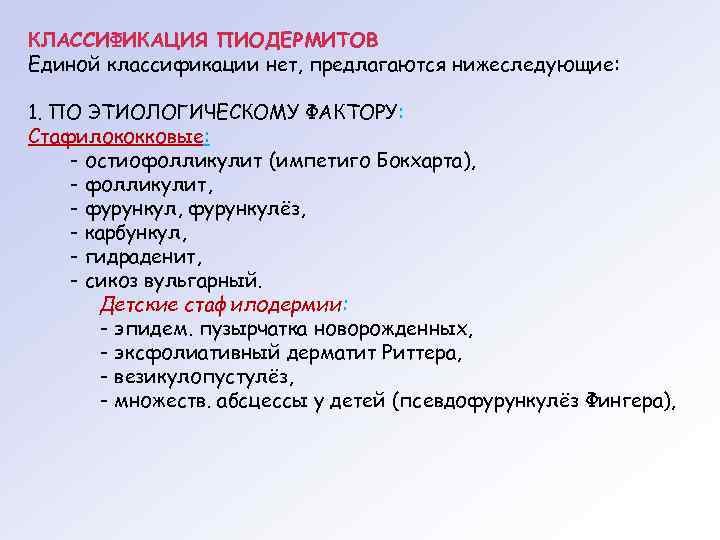 КЛАССИФИКАЦИЯ ПИОДЕРМИТОВ
Единой классификации нет, предлагаются нижеследующие:

1. ПО ЭТИОЛОГИЧЕСКОМУ ФАКТОРУ:
Стафилококковые:
- остиофолликулит (импетиго Бокхарта),
- фолликулит,
- фурункул, фурункулёз,
- карбункул,
- гидраденит,
- сикоз вульгарный.
Детские стафилодермии:
- эпидем. пузырчатка новорожденных,
- эксфолиативный дерматит Риттера,
- везикулопустулёз,
- множеств. абсцессы у детей (псевдофурункулёз Фингера),